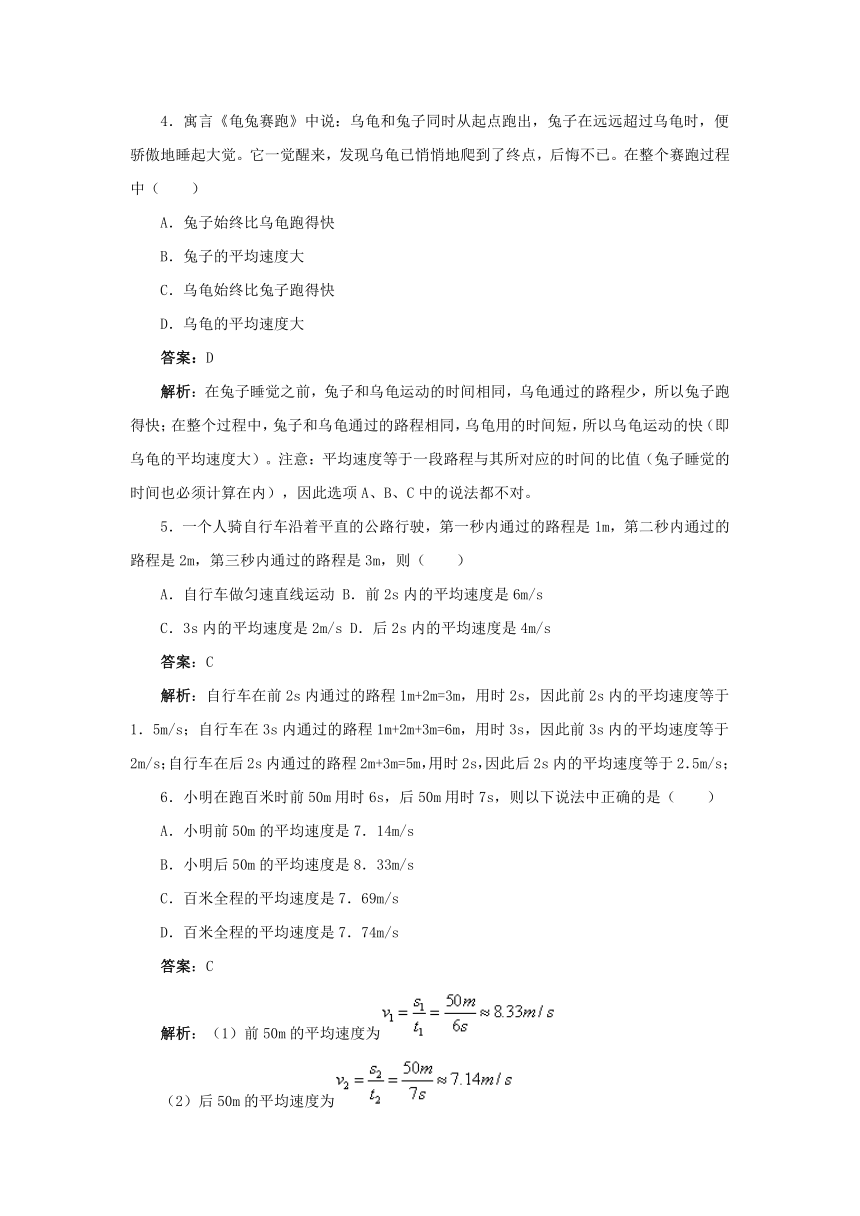 4．寓言《龟兔赛跑》中说：乌龟和兔子同时从起点跑出，兔子在远远超过乌龟时，便骄傲地睡起大觉。它一觉醒来，发现乌龟已悄悄地爬到了终点，后悔不已。在整个赛跑过程中（　　）

A．兔子始终比乌龟跑得快

B．兔子的平均速度大

C．乌龟始终比兔子跑得快

D．乌龟的平均速度大

答案：D

解析：在兔子睡觉之前，兔子和乌龟运动的时间相同，乌龟通过的路程少，所以兔子跑得快；在整个过程中，兔子和乌龟通过的路程相同，乌龟用的时间短，所以乌龟运动的快（即乌龟的平均速度大）。注意：平均速度等于一段路程与其所对应的时间的比值（兔子睡觉的时间也必须计算在内），因此选项A、B、C中的说法都不对。

5．一个人骑自行车沿着平直的公路行驶，第一秒内通过的路程是1m，第二秒内通过的路程是2m，第三秒内通过的路程是3m，则（　　）

A．自行车做匀速直线运动 B．前2s内的平均速度是6m/s

C．3s内的平均速度是2m/s D．后2s内的平均速度是4m/s

答案：C

解析：自行车在前2s内通过的路程1m+2m=3m，用时2s，因此前2s内的平均速度等于1．5m/s；自行车在3s内通过的路程1m+2m+3m=6m，用时3s，因此前3s内的平均速度等于2m/s；自行车在后2s内通过的路程2m+3m=5m，用时2s，因此后2s内的平均速度等于2．5m/s；

6．小明在跑百米时前50m用时6s，后50m用时7s，则以下说法中正确的是（　　）

A．小明前50m的平均速度是7．14m/s

B．小明后50m的平均速度是8．33m/s

C．百米全程的平均速度是7．69m/s

D．百米全程的平均速度是7．74m/s

答案：C

解析：（1）前50m的平均速度为 $v_1=\frac{s_1}{t_1}=\frac{50m}{6s}\approx 8.33m/s$

（2）后50m的平均速度为 $v_2=\frac{s_2}{t_2}=\frac{50m}{7s}\approx 7.14m/s$